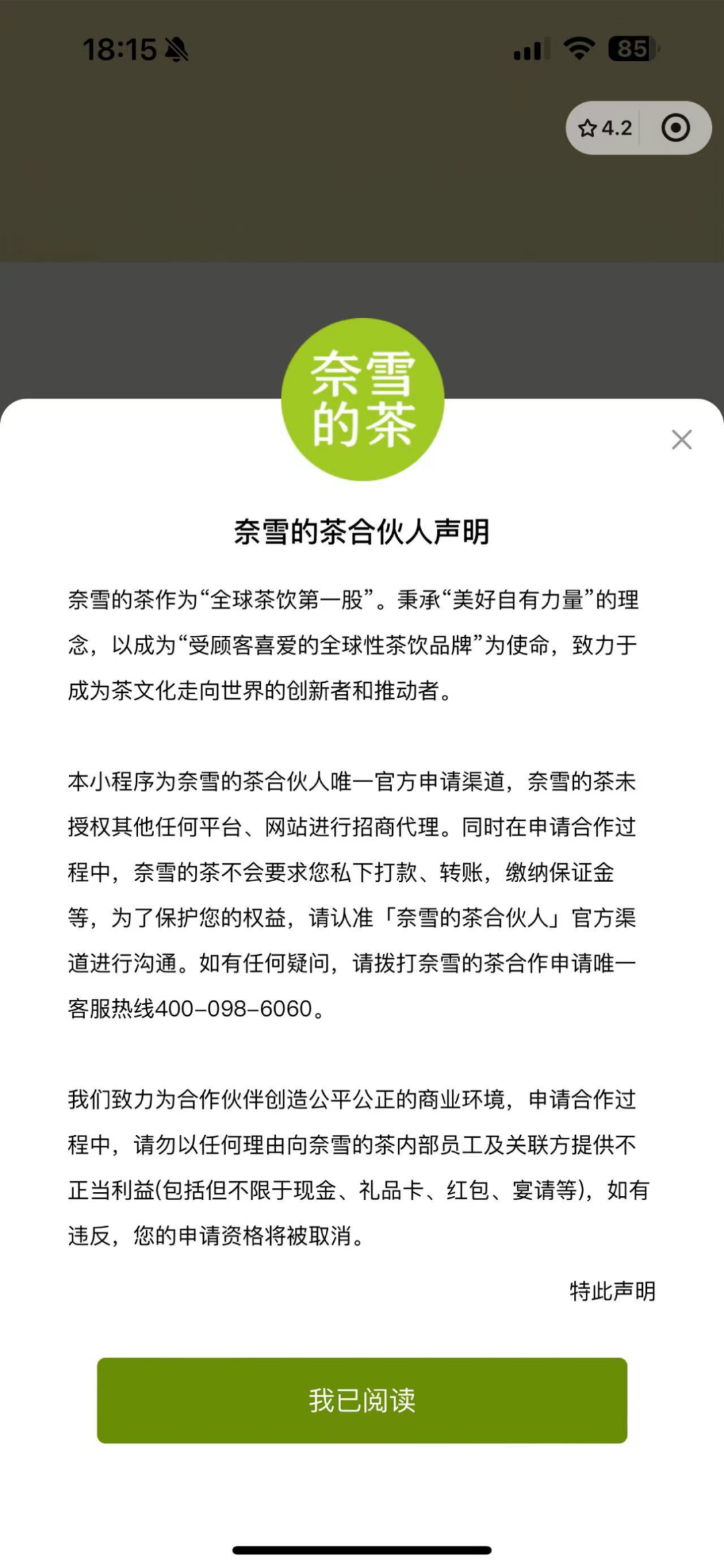 18:15

85

4.2

奈雪的茶

奈雪的茶合伙人声明

奈雪的茶作为“全球茶饮第一股”。秉承“美好自有力量”的理念，以成为“受顾客喜爱的全球性茶饮品牌”为使命，致力于成为茶文化走向世界的创新者和推动者。

本小程序为奈雪的茶合伙人唯一官方申请渠道，奈雪的茶未授权其他任何平台、网站进行招商代理。同时在申请合作过程中，奈雪的茶不会要求您私下打款、转账，缴纳保证金等，为了保护您的权益，请认准「奈雪的茶合伙人」官方渠道进行沟通。如有任何疑问，请拨打奈雪的茶合作申请唯一客服热线400-098-6060。

我们致力为合作伙伴创造公平公正的商业环境，申请合作过程中，请勿以任何理由向奈雪的茶内部员工及关联方提供不正当利益(包括但不限于现金、礼品卡、红包、宴请等)，如有违反，您的申请资格将被取消。

特此声明

我已阅读